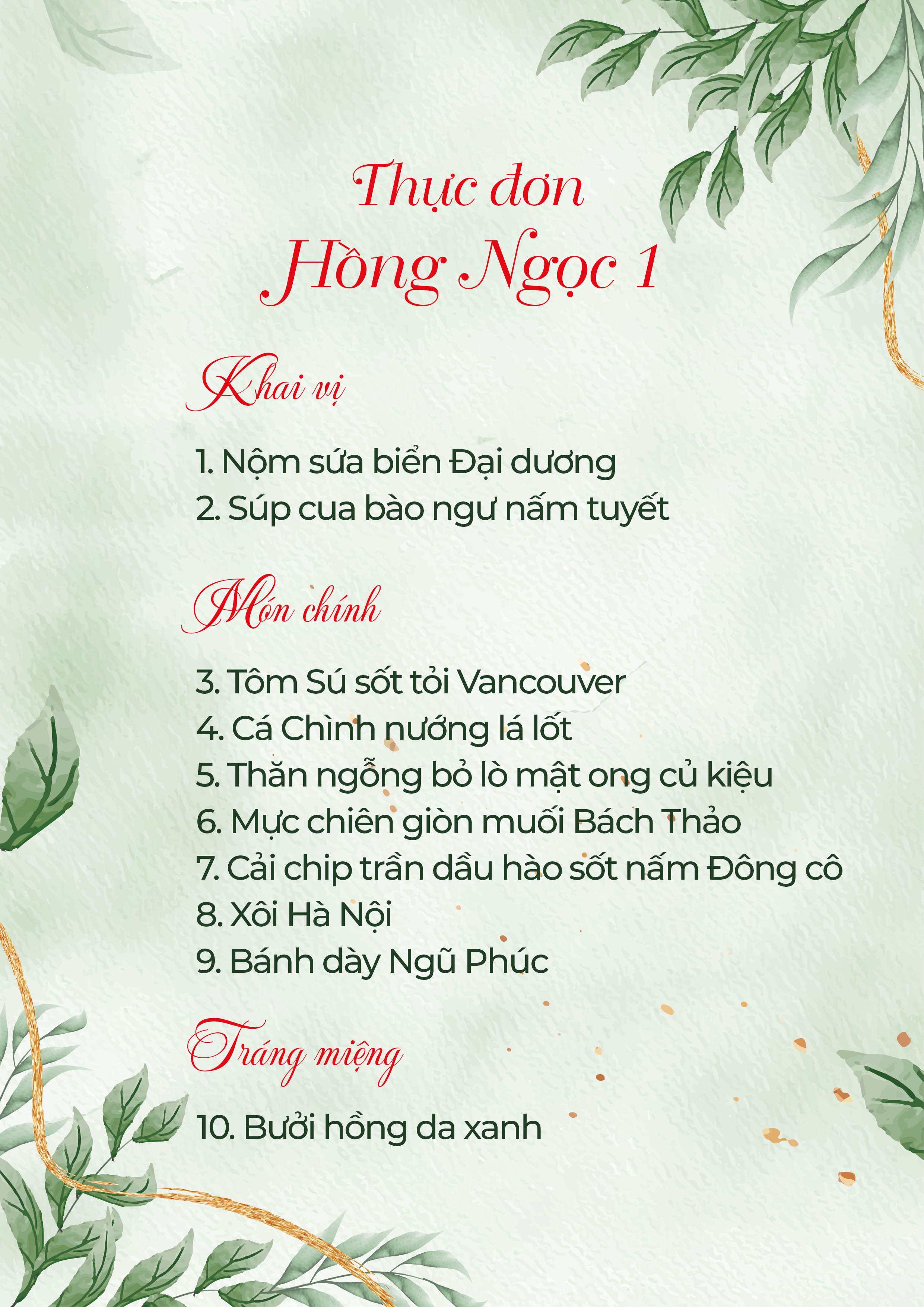 Thực đơn
Hồng Ngọc 1

Khai vị

1. Nộm sứa biển Đại dương
2. Súp cua bào ngư nấm tuyết

Món chính

3. Tôm Sú sốt tỏi Vancouver
4. Cá Chình nướng lá lốt
5. Thăn ngỗng bỏ lò mật ong củ kiệu
6. Mực chiên giòn muối Bách Thảo
7. Cải chip trần dầu hào sốt nấm Đông cô
8. Xôi Hà Nội
9. Bánh dày Ngũ Phúc

Tráng miệng

10. Bưởi hồng da xanh